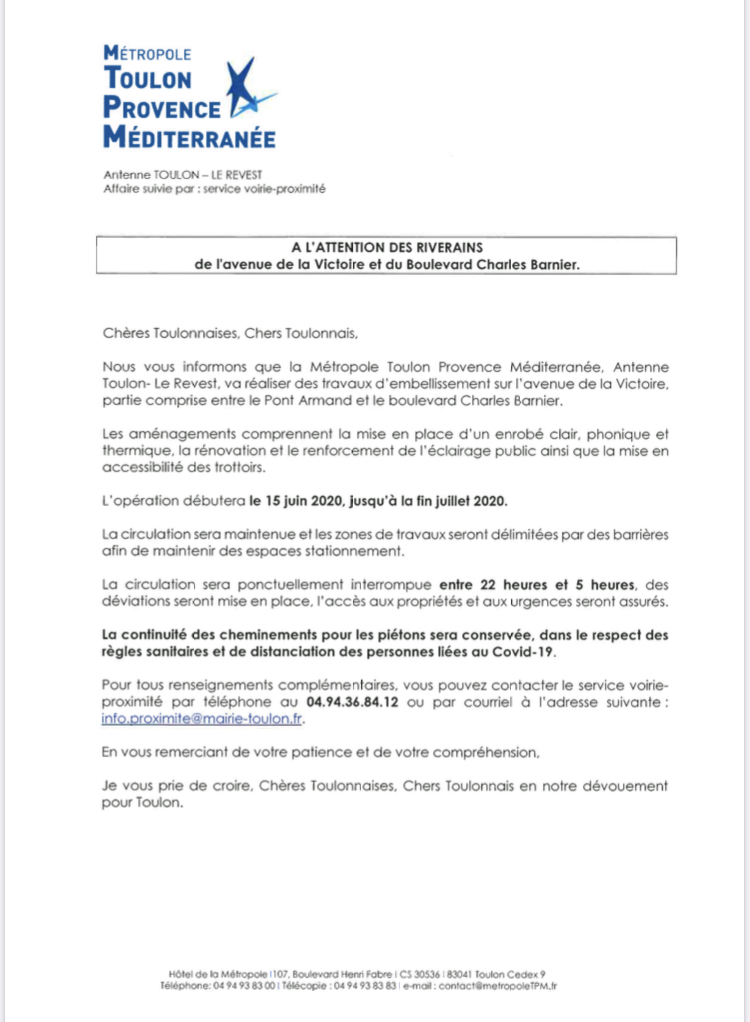 MÉTROPOLE
TOULON
PROVENCE
MÉDITERRANÉE

Antenne TOULON – LE REVEST
Affaire suivie par : service voirie-proximité

A L'ATTENTION DES RIVERAINS
de l'avenue de la Victoire et du Boulevard Charles Barnier.

Chères Toulonnaises, Chers Toulonnais,

Nous vous informons que la Métropole Toulon Provence Méditerranée, Antenne Toulon- Le Revest, va réaliser des travaux d'embellissement sur l'avenue de la Victoire, partie comprise entre le Pont Armand et le boulevard Charles Barnier.

Les aménagements comprennent la mise en place d'un enrobé clair, phonique et thermique, la rénovation et le renforcement de l'éclairage public ainsi que la mise en accessibilité des trottoirs.

L'opération débutera le 15 juin 2020, jusqu'à la fin juillet 2020.

La circulation sera maintenue et les zones de travaux seront délimitées par des barrières afin de maintenir des espaces stationnement.

La circulation sera ponctuellement interrompue entre 22 heures et 5 heures, des déviations seront mise en place, l'accès aux propriétés et aux urgences seront assurés.

La continuité des cheminements pour les piétons sera conservée, dans le respect des règles sanitaires et de distanciation des personnes liées au Covid-19.

Pour tous renseignements complémentaires, vous pouvez contacter le service voirie-proximité par téléphone au 04.94.36.84.12 ou par courriel à l'adresse suivante : info.proximite@mairie-toulon.fr.

En vous remerciant de votre patience et de votre compréhension,

Je vous prie de croire, Chères Toulonnaises, Chers Toulonnais en notre dévouement pour Toulon.

Hôtel de la Métropole | 107, Boulevard Henri Fabre | CS 30536 | 83041 Toulon Cedex 9
Téléphone: 04 94 93 83 00 | Télécopie : 04 94 93 83 83 | e-mail : contact@metropoleTPM.fr